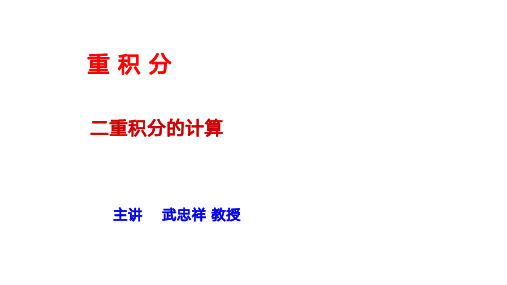 重 积 分

二重积分的计算

主讲　武忠祥 教授